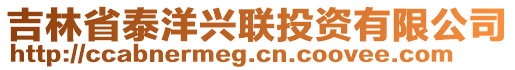 吉林省泰洋兴联投资有限公司
http://ccabnermeg.cn.coovee.com